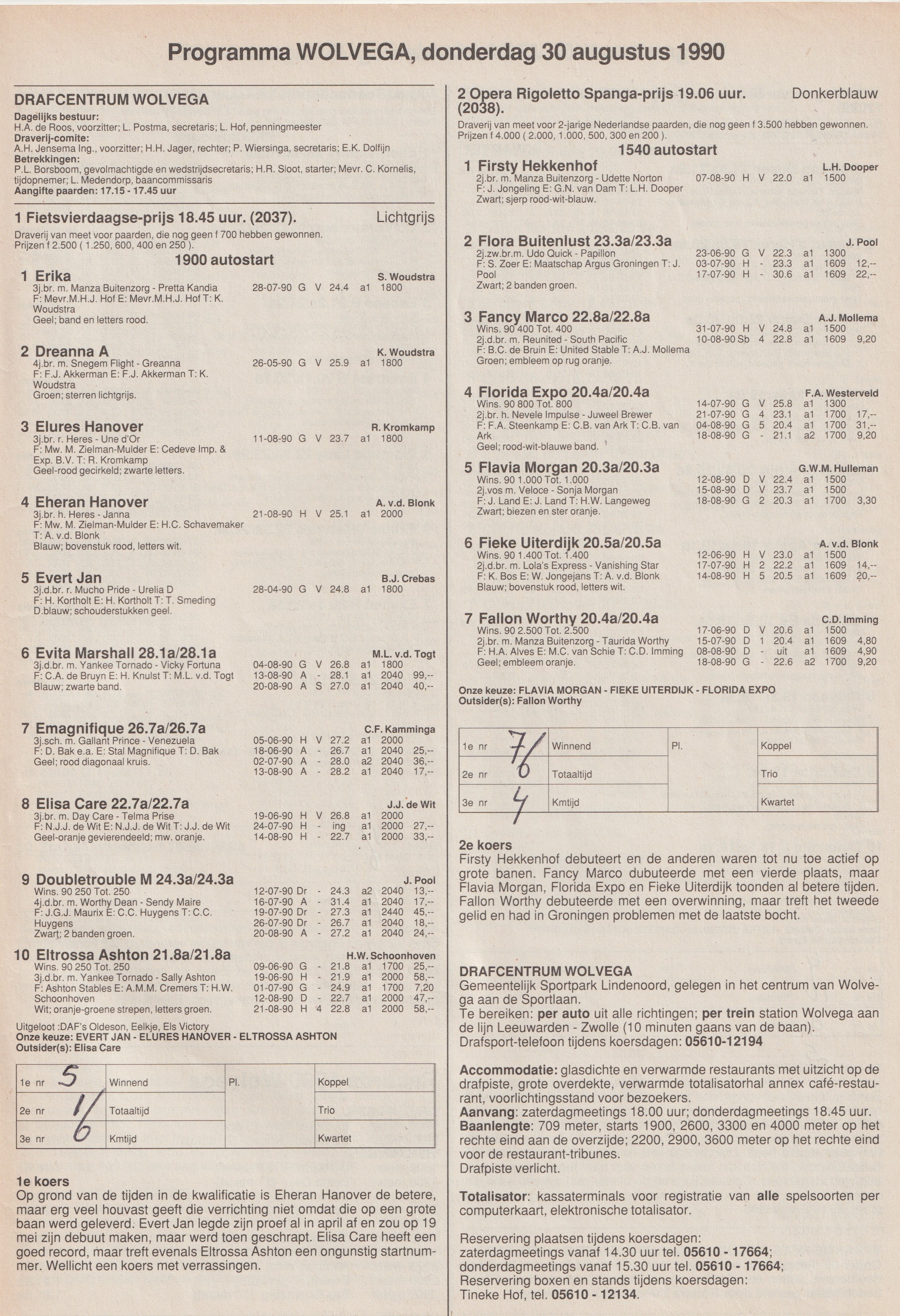 Programma WOLVEGA, donderdag 30 augustus 1990

DRAFCENTRUM WOLVEGA
Dagelijks bestuur:
H.A. de Roos, voorzitter; L. Postma, secretaris; L. Hof, penningmeester
Draverij-comite:
A.H. Jensema Ing., voorzitter; H.H. Jager, rechter; P. Wiersinga, secretaris; E.K. Dolfijn
Betrekkingen:
P.L. Borsboom, gevolmachtigde en wedstrijdsecretaris; H.R. Sloot, starter; Mevr. C. Kornelis, tijdopnemer; L. Medendorp, baancommissaris
Aangifte paarden: 17.15 - 17.45 uur

1 Fietsvierdaagse-prijs 18.45 uur. (2037). Lichtgrijs
Draverij van meet voor paarden, die nog geen f 700 hebben gewonnen.
Prijzen f 2.500 ( 1.250, 600, 400 en 250 ).
1900 autostart

1 Erika S. Woudstra
3j.br. m. Manza Buitenzorg - Pretta Kandia 28-07-90 G V 24.4 a1 1800
F: Mevr.M.H.J. Hof E: Mevr.M.H.J. Hof T: K. Woudstra
Geel; band en letters rood.

2 Dreanna A K. Woudstra
4j.br. m. Snegem Flight - Greanna 26-05-90 G V 25.9 a1 1800
F: F.J. Akkerman E: F.J. Akkerman T: K. Woudstra
Groen; sterren lichtgrijs.

3 Elures Hanover R. Kromkamp
3j.br. r. Heres - Une d'Or 11-08-90 G V 23.7 a1 1800
F: Mw. M. Zielman-Mulder E: Cedeve Imp. & Exp. B.V. T: R. Kromkamp
Geel-rood gecirkeld; zwarte letters.

4 Eheran Hanover A. v.d. Blonk
3j.br. h. Heres - Janna 21-08-90 H V 25.1 a1 2000
F: Mw. M. Zielman-Mulder E: H.C. Schavemaker T: A. v.d. Blonk
Blauw; bovenstuk rood, letters wit.

5 Evert Jan B.J. Crebas
3j.d.br. r. Mucho Pride - Urelia D 28-04-90 G V 24.8 a1 1800
F: H. Kortholt E: H. Kortholt T: T. Smeding
D.blauw; schouderstukken geel.

6 Evita Marshall 28.1a/28.1a M.L. v.d. Togt
3j.d.br. m. Yankee Tornado - Vicky Fortuna 04-08-90 G V 26.8 a1 1800
F: C.A. de Bruyn E: H. Knulst T: M.L. v.d. Togt 13-08-90 A - 28.1 a1 2040 99,--
Blauw; zwarte band. 20-08-90 A S 27.0 a1 2040 40,--

7 Emagnifique 26.7a/26.7a C.F. Kamminga
3j.sch. m. Gallant Prince - Venezuela 05-06-90 H V 27.2 a1 2000
F: D. Bak e.a. E: Stal Magnifique T: D. Bak 18-06-90 A - 26.7 a1 2040 25,--
Geel; rood diagonaal kruis. 02-07-90 A - 28.0 a2 2040 36,--
13-08-90 A - 28.2 a1 2040 17,--

8 Elisa Care 22.7a/22.7a J.J. de Wit
3j.br. m. Day Care - Telma Prise 19-06-90 H V 26.8 a1 2000
F: N.J.J. de Wit E: N.J.J. de Wit T: J.J. de Wit 24-07-90 H - ing a1 2000 27,--
Geel-oranje gevierendeeld; mw. oranje. 14-08-90 H - 22.7 a1 2000 33,--

9 Doubletrouble M 24.3a/24.3a J. Pool
Wins. 90 250 Tot. 250 12-07-90 Dr - 24.3 a2 2040 13,--
4j.d.br. m. Worthy Dean - Sendy Maire 16-07-90 A - 31.4 a1 2040 17,--
F: J.G.J. Maurix E: C.C. Huygens T: C.C. Huygens 19-07-90 Dr - 27.3 a1 2440 45,--
26-07-90 Dr - 26.7 a1 2040 18,--
Zwart; 2 banden groen. 20-08-90 A - 27.2 a1 2040 24,--

10 Eltrossa Ashton 21.8a/21.8a H.W. Schoonhoven
Wins. 90 250 Tot. 250 09-06-90 G - 21.8 a1 1700 25,--
3j.d.br. m. Yankee Tornado - Sally Ashton 19-06-90 H - 21.9 a1 2000 58,--
F: Ashton Stables E: A.M.M. Cremers T: H.W. Schoonhoven 01-07-90 G - 24.9 a1 1700 7,20
12-08-90 D - 22.7 a1 2000 47,--
Wit; oranje-groene strepen, letters groen. 21-08-90 H 4 22.8 a1 2000 58,--

Uitgeloot :DAF's Oldeson, Eelkje, Els Victory
Onze keuze: EVERT JAN - ELURES HANOVER - ELTROSSA ASHTON
Outsider(s): Elisa Care

| 1e nr 5 | Winnend | Pl. | Koppel |
|---|---|---|---|
| 2e nr 1 | Totaaltijd | | Trio |
| 3e nr 6 | Kmtijd | | Kwartet |

1e koers
Op grond van de tijden in de kwalificatie is Eheran Hanover de betere, maar erg veel houvast geeft die verrichting niet omdat die op een grote baan werd geleverd. Evert Jan legde zijn proef al in april af en zou op 19 mei zijn debuut maken, maar werd toen geschrapt. Elisa Care heeft een goed record, maar treft evenals Eltrossa Ashton een ongunstig startnummer. Wellicht een koers met verrassingen.

2 Opera Rigoletto Spanga-prijs 19.06 uur. (2038). Donkerblauw
Draverij van meet voor 2-jarige Nederlandse paarden, die nog geen f 3.500 hebben gewonnen.
Prijzen f 4.000 ( 2.000, 1.000, 500, 300 en 200 ).
1540 autostart

1 Firsty Hekkenhof L.H. Dooper
2j.br. m. Manza Buitenzorg - Udette Norton 07-08-90 H V 22.0 a1 1500
F: J. Jongeling E: G.N. van Dam T: L.H. Dooper
Zwart; sjerp rood-wit-blauw.

2 Flora Buitenlust 23.3a/23.3a J. Pool
2j.zw.br.m. Udo Quick - Papillon 23-06-90 G V 22.3 a1 1300
F: S. Zoer E: Maatschap Argus Groningen T: J. Pool 03-07-90 H - 23.3 a1 1609 12,--
17-07-90 H - 30.6 a1 1609 22,--
Zwart; 2 banden groen.

3 Fancy Marco 22.8a/22.8a A.J. Mollema
Wins. 90 400 Tot. 400 31-07-90 H V 24.8 a1 1500
2j.d.br. m. Reunited - South Pacific 10-08-90 Sb 4 22.8 a1 1609 9,20
F: B.C. de Bruin E: United Stable T: A.J. Mollema
Groen; embleem op rug oranje.

4 Florida Expo 20.4a/20.4a F.A. Westerveld
Wins. 90 800 Tot. 800 14-07-90 G V 25.8 a1 1300
2j.br. h. Nevele Impulse - Juweel Brewer 21-07-90 G 4 23.1 a1 1700 17,--
F: F.A. Steenkamp E: C.B. van Ark T: C.B. van Ark 04-08-90 G 5 20.4 a1 1700 31,--
18-08-90 G - 21.1 a2 1700 9,20
Geel; rood-wit-blauwe band.

5 Flavia Morgan 20.3a/20.3a G.W.M. Hulleman
Wins. 90 1.000 Tot. 1.000 12-08-90 D V 22.4 a1 1500
2j.vos m. Veloce - Sonja Morgan 15-08-90 D V 23.7 a1 1500
F: J. Land E: J. Land T: H.W. Langeweg 18-08-90 G 2 20.3 a1 1700 3,30
Zwart; biezen en ster oranje.

6 Fieke Uiterdijk 20.5a/20.5a A. v.d. Blonk
Wins. 90 1.400 Tot. 1.400 12-06-90 H V 23.0 a1 1500
2j.d.br. m. Lola's Express - Vanishing Star 17-07-90 H 2 22.2 a1 1609 14,--
F: K. Bos E: W. Jongejans T: A. v.d. Blonk 14-08-90 H 5 20.5 a1 1609 20,--
Blauw; bovenstuk rood, letters wit.

7 Fallon Worthy 20.4a/20.4a C.D. Imming
Wins. 90 2.500 Tot. 2.500 17-06-90 D V 20.6 a1 1500
2j.br. m. Manza Buitenzorg - Taurida Worthy 15-07-90 D 1 20.4 a1 1609 4,80
F: H.A. Alves E: M.C. van Schie T: C.D. Imming 08-08-90 D - uit a1 1609 4,90
Geel; embleem oranje. 18-08-90 G - 22.6 a2 1700 9,20

Onze keuze: FLAVIA MORGAN - FIEKE UITERDIJK - FLORIDA EXPO
Outsider(s): Fallon Worthy

| 1e nr 7 | Winnend | Pl. | Koppel |
|---|---|---|---|
| 2e nr 6 | Totaaltijd | | Trio |
| 3e nr 4 | Kmtijd | | Kwartet |

2e koers
Firsty Hekkenhof debuteert en de anderen waren tot nu toe actief op grote banen. Fancy Marco dubuteerde met een vierde plaats, maar Flavia Morgan, Florida Expo en Fieke Uiterdijk toonden al betere tijden. Fallon Worthy debuteerde met een overwinning, maar treft het tweede gelid en had in Groningen problemen met de laatste bocht.

DRAFCENTRUM WOLVEGA
Gemeentelijk Sportpark Lindenoord, gelegen in het centrum van Wolvega aan de Sportlaan.
Te bereiken: per auto uit alle richtingen; per trein station Wolvega aan de lijn Leeuwarden - Zwolle (10 minuten gaans van de baan).
Drafsport-telefoon tijdens koersdagen: 05610-12194

Accommodatie: glasdichte en verwarmde restaurants met uitzicht op de drafpiste, grote overdekte, verwarmde totalisatorhal annex café-restaurant, voorlichtingsstand voor bezoekers.
Aanvang: zaterdagmeetings 18.00 uur; donderdagmeetings 18.45 uur.
Baanlengte: 709 meter, starts 1900, 2600, 3300 en 4000 meter op het rechte eind aan de overzijde; 2200, 2900, 3600 meter op het rechte eind voor de restaurant-tribunes.
Drafpiste verlicht.

Totalisator: kassaterminals voor registratie van alle spelsoorten per computerkaart, elektronische totalisator.

Reservering plaatsen tijdens koersdagen:
zaterdagmeetings vanaf 14.30 uur tel. 05610 - 17664;
donderdagmeetings vanaf 15.30 uur tel. 05610 - 17664;
Reservering boxen en stands tijdens koersdagen:
Tineke Hof, tel. 05610 - 12134.